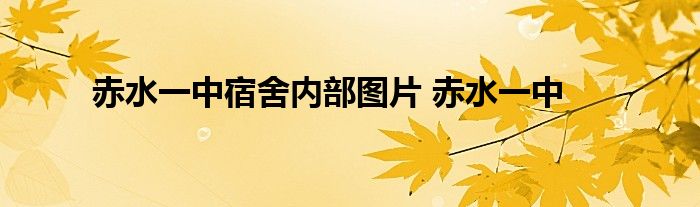 赤水一中宿舍内部图片 赤水一中